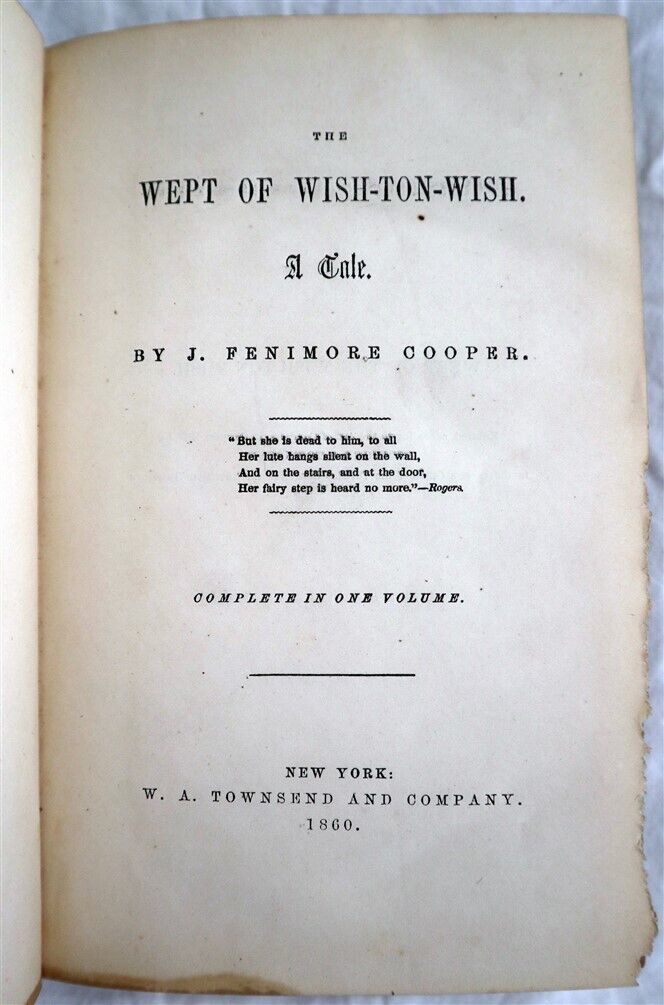 THE

WEPT OF WISH-TON-WISH.

A Tale.

BY J. FENIMORE COOPER.

"But she is dead to him, to all
Her lute hangs silent on the wall,
And on the stairs, and at the door,
Her fairy step is heard no more."—Rogers.

COMPLETE IN ONE VOLUME.

NEW YORK:
W. A. TOWNSEND AND COMPANY.
1860.